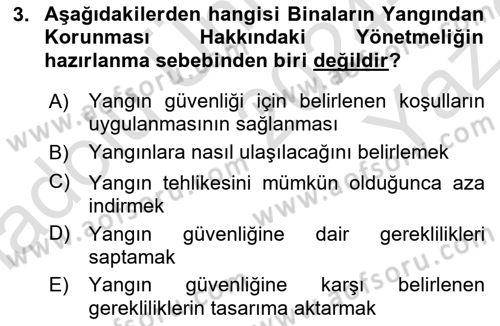 3. Aşağıdakilerden hangisi Binaların Yangından Korunması Hakkındaki Yönetmeliğin hazırlanma sebebinden biri değildir?

A) Yangın güvenliği için belirlenen koşulların uygulanmasının sağlanması
B) Yangınlara nasıl ulaşılacağını belirlemek
C) Yangın tehlikesini mümkün olduğunca aza indirmek
D) Yangın güvenliğine dair gereklilikleri saptamak
E) Yangın güvenliğine karşı belirlenen gerekliliklerin tasarıma aktarmak

www.aofsoru.com